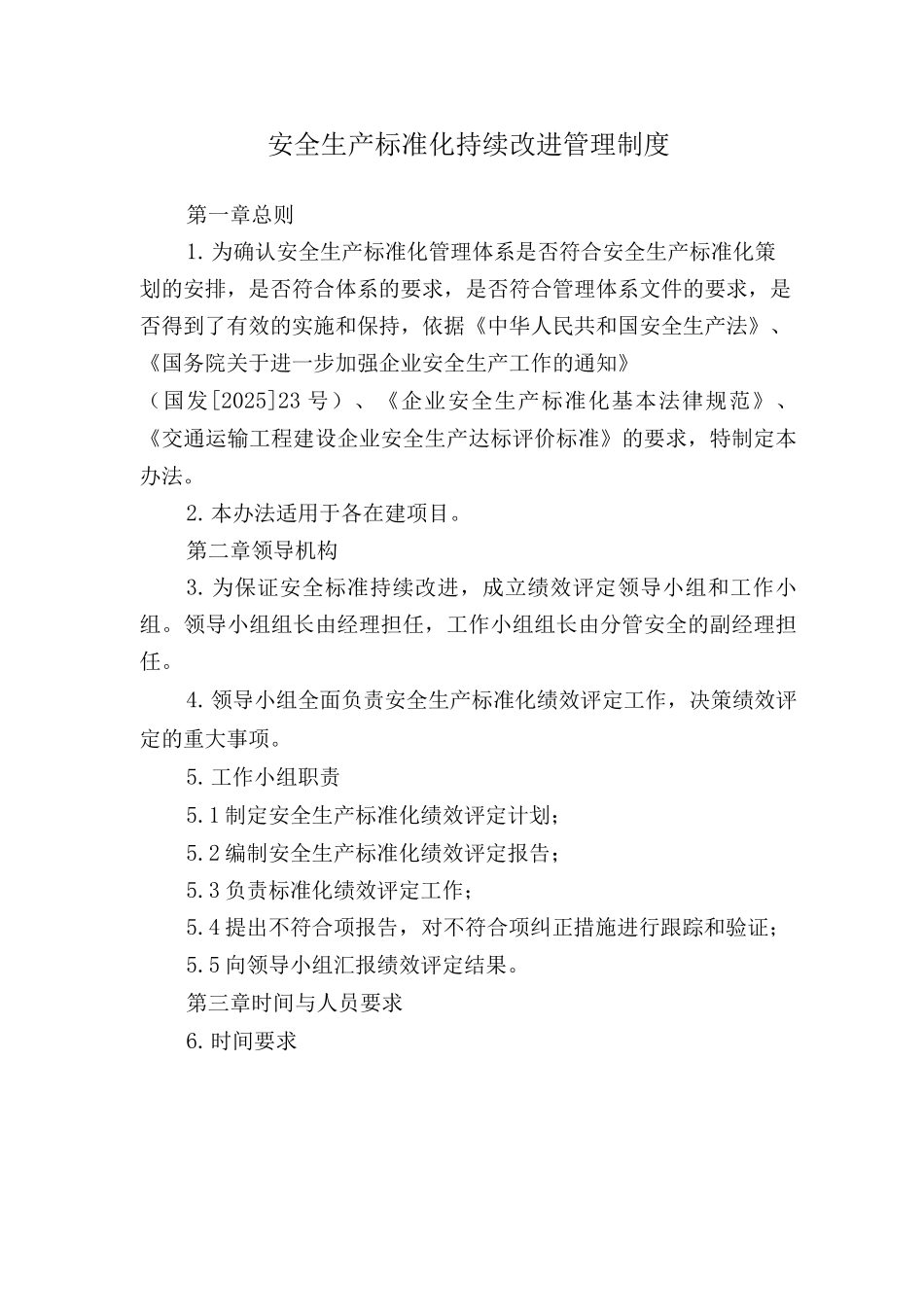 安全生产标准化持续改进管理制度

第一章总则

1.为确认安全生产标准化管理体系是否符合安全生产标准化策划的安排，是否符合体系的要求，是否符合管理体系文件的要求，是否得到了有效的实施和保持，依据《中华人民共和国安全生产法》、《国务院关于进一步加强企业安全生产工作的通知》（国发[2025]23号）、《企业安全生产标准化基本法律规范》、《交通运输工程建设企业安全生产达标评价标准》的要求，特制定本办法。

2.本办法适用于各在建项目。

第二章领导机构

3.为保证安全标准持续改进，成立绩效评定领导小组和工作小组。领导小组组长由经理担任，工作小组组长由分管安全的副经理担任。

4.领导小组全面负责安全生产标准化绩效评定工作，决策绩效评定的重大事项。

5.工作小组职责

5.1制定安全生产标准化绩效评定计划；

5.2编制安全生产标准化绩效评定报告；

5.3负责标准化绩效评定工作；

5.4提出不符合项报告，对不符合项纠正措施进行跟踪和验证；

5.5向领导小组汇报绩效评定结果。

第三章时间与人员要求

6.时间要求